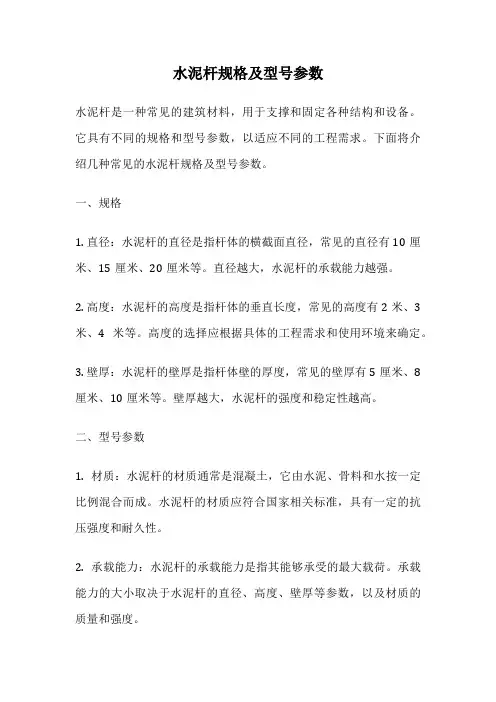 水泥杆规格及型号参数

水泥杆是一种常见的建筑材料，用于支撑和固定各种结构和设备。它具有不同的规格和型号参数，以适应不同的工程需求。下面将介绍几种常见的水泥杆规格及型号参数。

一、规格

1. 直径：水泥杆的直径是指杆体的横截面直径，常见的直径有 10 厘米、15 厘米、20 厘米等。直径越大，水泥杆的承载能力越强。

2. 高度：水泥杆的高度是指杆体的垂直长度，常见的高度有 2 米、3 米、4 米等。高度的选择应根据具体的工程需求和使用环境来确定。

3. 壁厚：水泥杆的壁厚是指杆体壁的厚度，常见的壁厚有 5 厘米、8 厘米、10 厘米等。壁厚越大，水泥杆的强度和稳定性越高。

二、型号参数

1. 材质：水泥杆的材质通常是混凝土，它由水泥、骨料和水按一定比例混合而成。水泥杆的材质应符合国家相关标准，具有一定的抗压强度和耐久性。

2. 承载能力：水泥杆的承载能力是指其能够承受的最大载荷。承载能力的大小取决于水泥杆的直径、高度、壁厚等参数，以及材质的质量和强度。